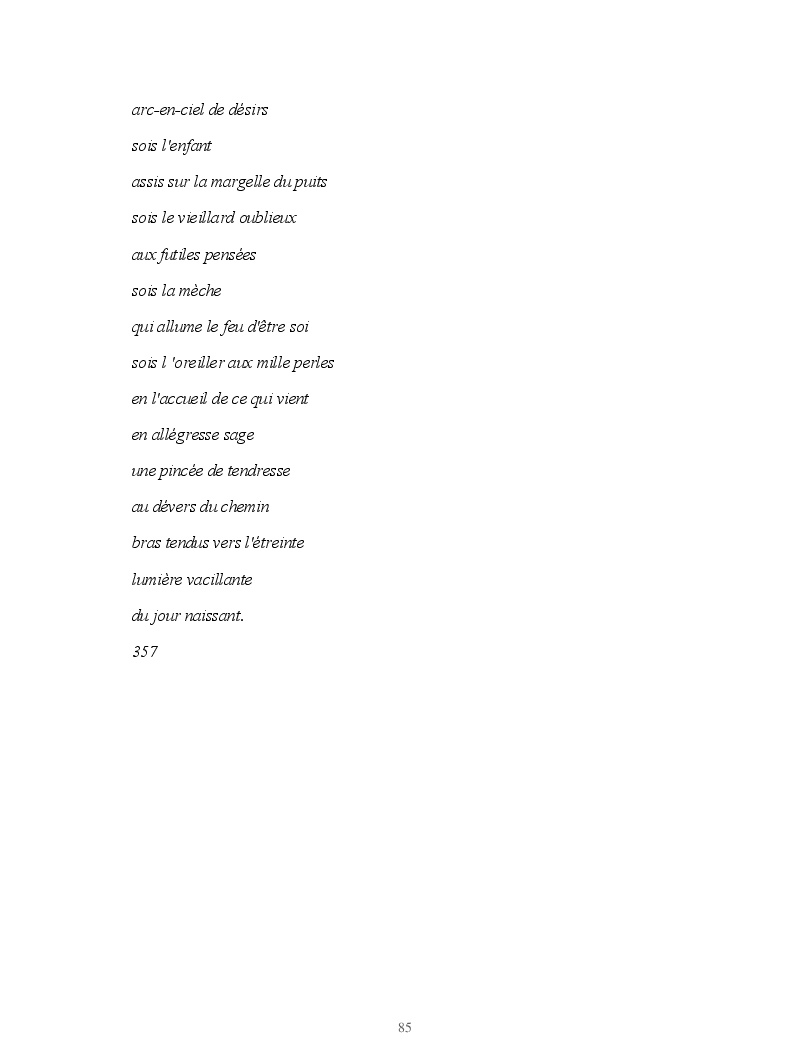 arc-en-ciel de désirs

sois l'enfant

assis sur la margelle du puits

sois le vieillard oublieux

aux futiles pensées

sois la mèche

qui allume le feu d'être soi

sois l 'oreiller aux mille perles

en l'accueil de ce qui vient

en allégresse sage

une pincée de tendresse

au dévers du chemin

bras tendus vers l'étreinte

lumière vacillante

du jour naissant.

357

85